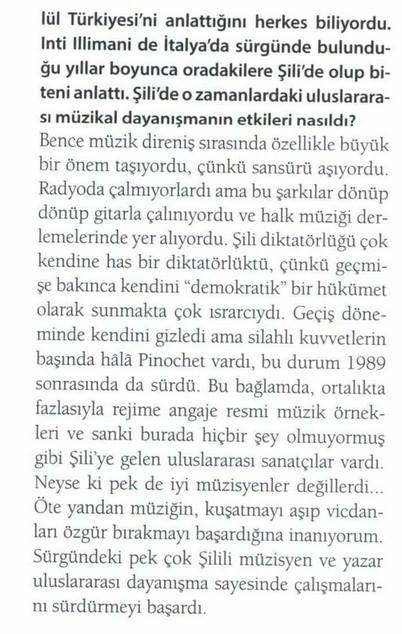 lül Türkiyesi'ni anlattığını herkes biliyordu. Inti Illimani de İtalya'da sürgünde bulunduğu yıllar boyunca oradakilere Şili'de olup biteni anlattı. Şili'de o zamanlardaki uluslararası müzikal dayanışmanın etkileri nasıldı?
Bence müzik direniş sırasında özellikle büyük bir önem taşıyordu, çünkü sansürü aşıyordu. Radyoda çalmıyorlardı ama bu şarkılar dönüp dönüp gitarla çalınıyordu ve halk müziği derlemelerinde yer alıyordu. Şili diktatörlüğü çok kendine has bir diktatörlüktü, çünkü geçmişe bakınca kendini "demokratik" bir hükümet olarak sunmakta çok ısrarcıydı. Geçiş döneminde kendini gizledi ama silahlı kuvvetlerin başında hâlâ Pinochet vardı, bu durum 1989 sonrasında da sürdü. Bu bağlamda, ortalıkta fazlasıyla rejime angaje resmi müzik örnekleri ve sanki burada hiçbir şey olmuyormuş gibi Şili'ye gelen uluslararası sanatçılar vardı. Neyse ki pek de iyi müzisyenler değillerdi... Öte yandan müziğin, kuşatmayı aşıp vicdanları özgür bırakmayı başardığına inanıyorum. Sürgündeki pek çok Şilili müzisyen ve yazar uluslararası dayanışma sayesinde çalışmalarını sürdürmeyi başardı.